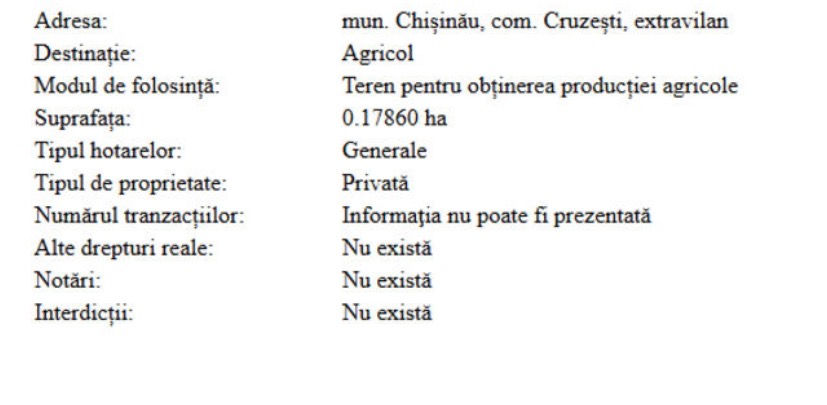 | | |
|---|---|
| Adresa: | mun. Chișinău, com. Cruzești, extravilan |
| Destinație: | Agricol |
| Modul de folosință: | Teren pentru obținerea producției agricole |
| Suprafața: | 0.17860 ha |
| Tipul hotarelor: | Generale |
| Tipul de proprietate: | Privată |
| Numărul tranzacțiilor: | Informația nu poate fi prezentată |
| Alte drepturi reale: | Nu există |
| Notări: | Nu există |
| Interdicții: | Nu există |